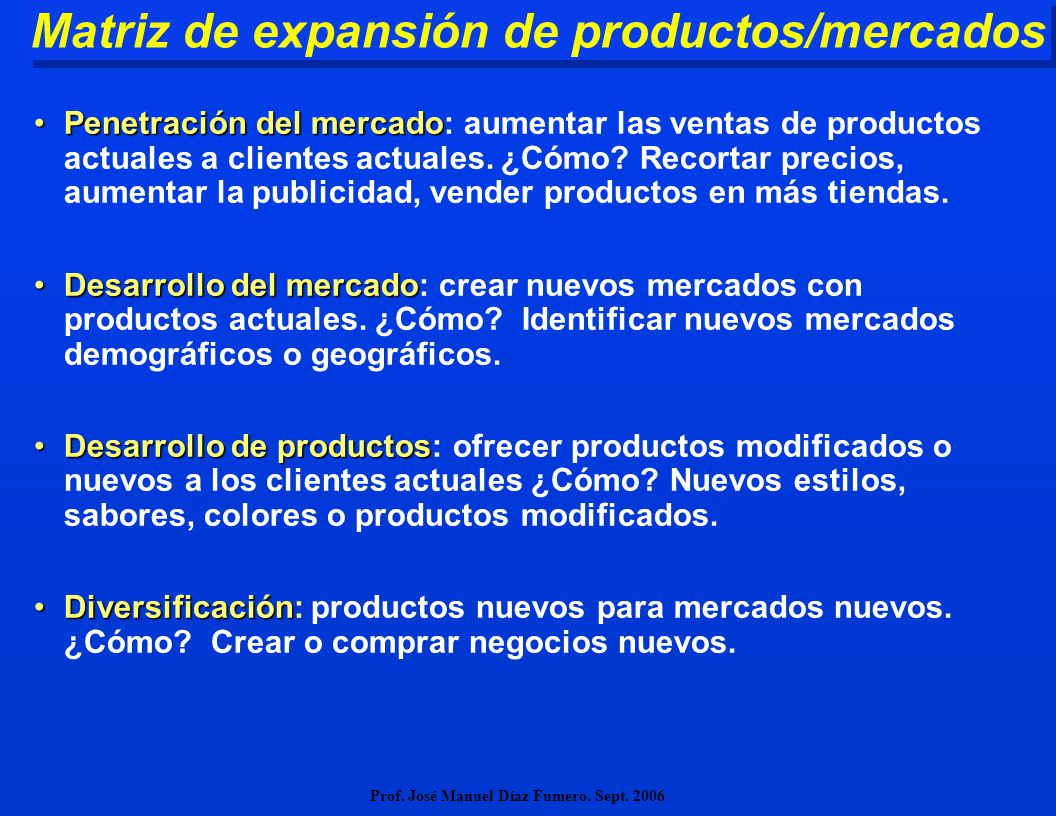 Matriz de expansión de productos/mercados

• Penetración del mercado: aumentar las ventas de productos actuales a clientes actuales. ¿Cómo? Recortar precios, aumentar la publicidad, vender productos en más tiendas.

• Desarrollo del mercado: crear nuevos mercados con productos actuales. ¿Cómo? Identificar nuevos mercados demográficos o geográficos.

• Desarrollo de productos: ofrecer productos modificados o nuevos a los clientes actuales ¿Cómo? Nuevos estilos, sabores, colores o productos modificados.

• Diversificación: productos nuevos para mercados nuevos. ¿Cómo? Crear o comprar negocios nuevos.

Prof. José Manuel Díaz Fumero. Sept. 2006